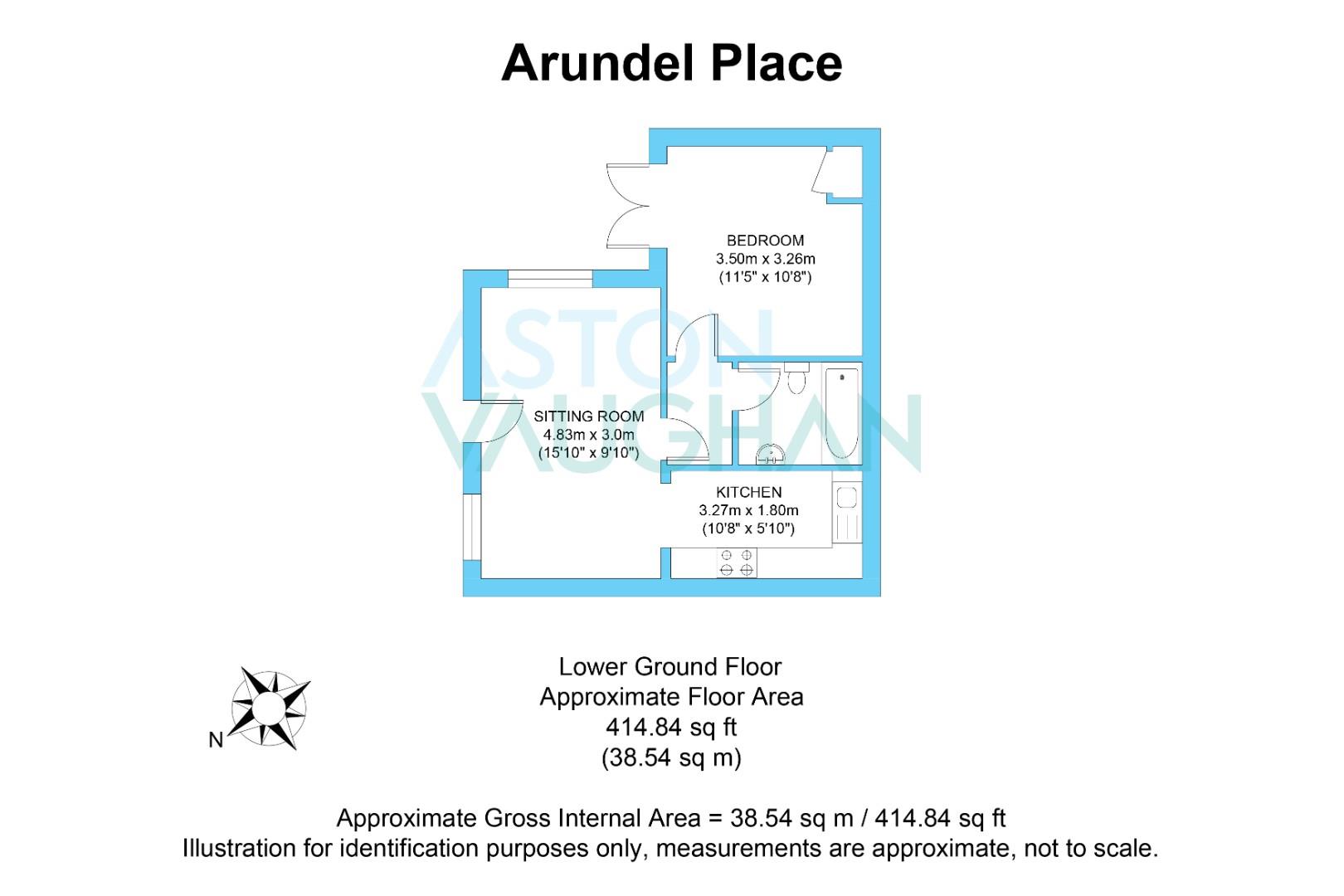 Arundel Place

BEDROOM
3.50m x 3.26m
(11'5" x 10'8")

ASTON VAUGHAN

SITTING ROOM
4.83m x 3.0m
(15'10" x 9'10")

KITCHEN
3.27m x 1.80m
(10'8" x 5'10")

N

Lower Ground Floor
Approximate Floor Area
414.84 sq ft
(38.54 sq m)

Approximate Gross Internal Area = 38.54 sq m / 414.84 sq ft
Illustration for identification purposes only, measurements are approximate, not to scale.